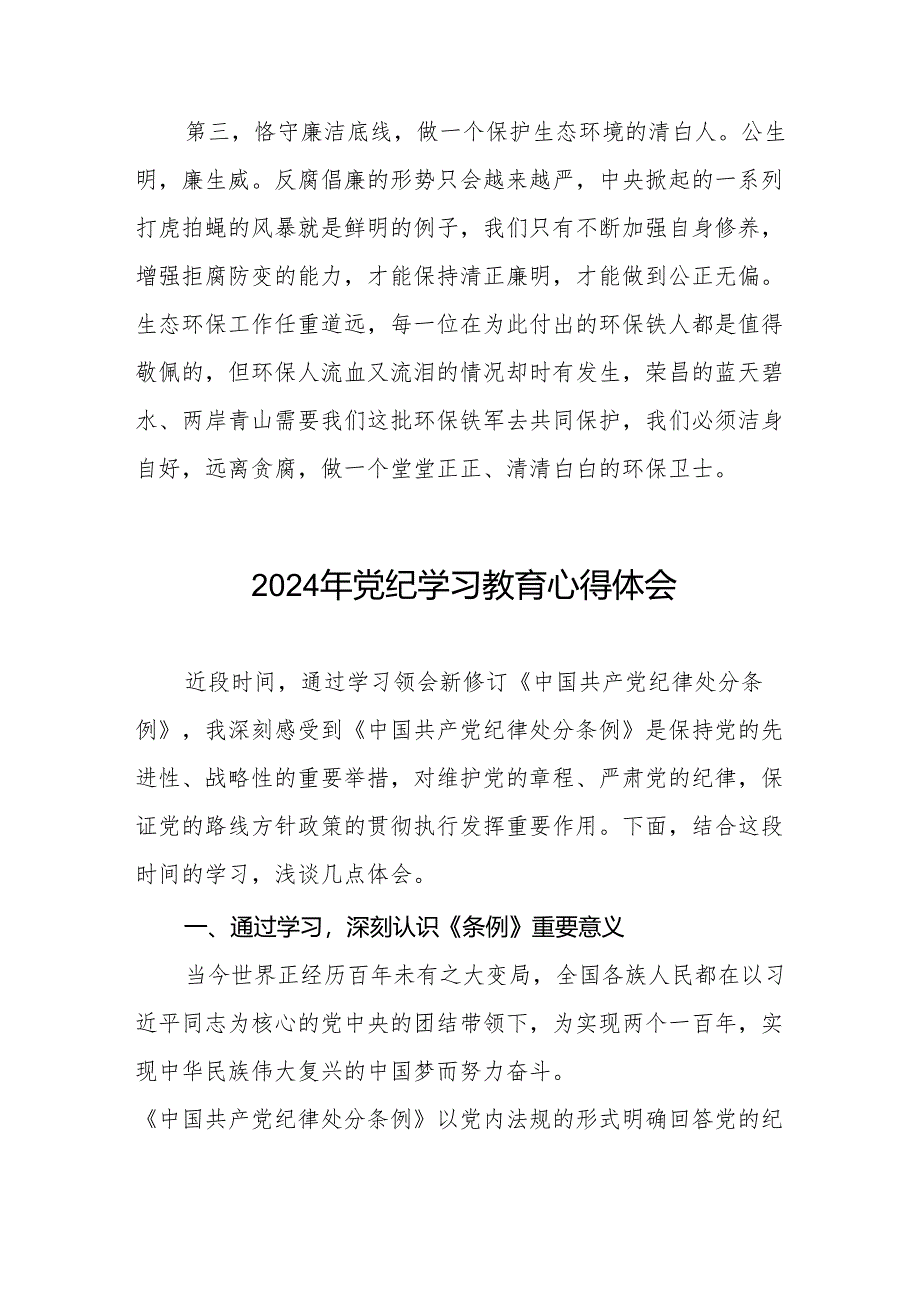 第三，恪守廉洁底线，做一个保护生态环境的清白人。公生明，廉生威。反腐倡廉的形势只会越来越严，中央掀起的一系列打虎拍蝇的风暴就是鲜明的例子，我们只有不断加强自身修养，增强拒腐防变的能力，才能保持清正廉明，才能做到公正无偏。生态环保工作任重道远，每一位在为此付出的环保铁人都是值得敬佩的，但环保人流血又流泪的情况却时有发生，荣昌的蓝天碧水、两岸青山需要我们这批环保铁军去共同保护，我们必须洁身自好，远离贪腐，做一个堂堂正正、清清白白的环保卫士。

2024年党纪学习教育心得体会

近段时间，通过学习领会新修订《中国共产党纪律处分条例》，我深刻感受到《中国共产党纪律处分条例》是保持党的先进性、战略性的重要举措，对维护党的章程、严肃党的纪律，保证党的路线方针政策的贯彻执行发挥重要作用。下面，结合这段时间的学习，浅谈几点体会。

一、通过学习，深刻认识《条例》重要意义

当今世界正经历百年未有之大变局，全国各族人民都在以习近平同志为核心的党中央的团结带领下，为实现两个一百年，实现中华民族伟大复兴的中国梦而努力奋斗。

《中国共产党纪律处分条例》以党内法规的形式明确回答党的纪